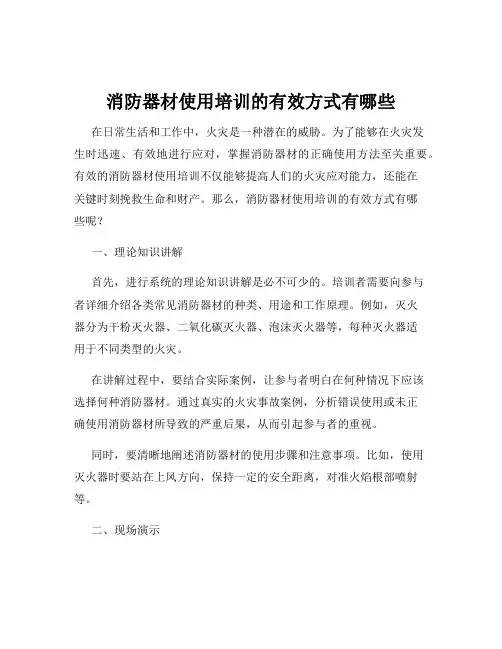 消防器材使用培训的有效方式有哪些

在日常生活和工作中，火灾是一种潜在的威胁。为了能够在火灾发生时迅速、有效地进行应对，掌握消防器材的正确使用方法至关重要。有效的消防器材使用培训不仅能够提高人们的火灾应对能力，还能在关键时刻挽救生命和财产。那么，消防器材使用培训的有效方式有哪些呢？

一、理论知识讲解

首先，进行系统的理论知识讲解是必不可少的。培训者需要向参与者详细介绍各类常见消防器材的种类、用途和工作原理。例如，灭火器分为干粉灭火器、二氧化碳灭火器、泡沫灭火器等，每种灭火器适用于不同类型的火灾。

在讲解过程中，要结合实际案例，让参与者明白在何种情况下应该选择何种消防器材。通过真实的火灾事故案例，分析错误使用或未正确使用消防器材所导致的严重后果，从而引起参与者的重视。

同时，要清晰地阐述消防器材的使用步骤和注意事项。比如，使用灭火器时要站在上风方向，保持一定的安全距离，对准火焰根部喷射等。

二、现场演示